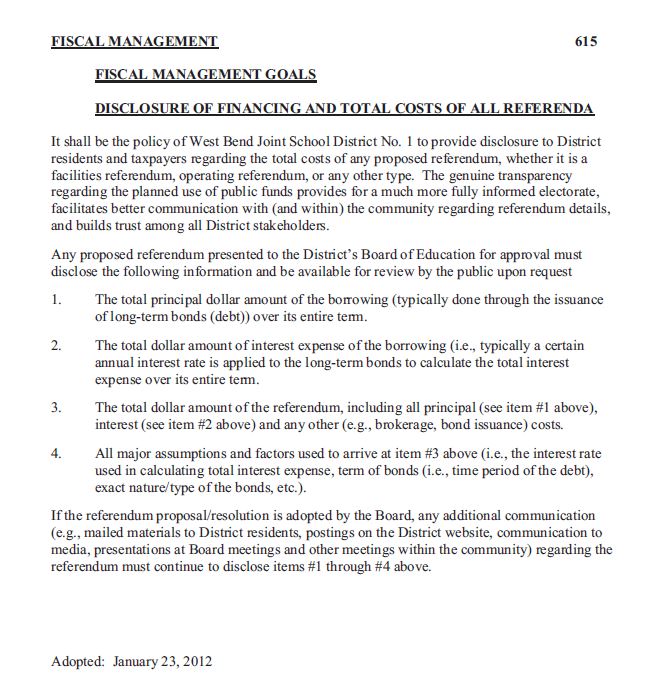 FISCAL MANAGEMENT 615

FISCAL MANAGEMENT GOALS

DISCLOSURE OF FINANCING AND TOTAL COSTS OF ALL REFERENDA

It shall be the policy of West Bend Joint School District No. 1 to provide disclosure to District residents and taxpayers regarding the total costs of any proposed referendum, whether it is a facilities referendum, operating referendum, or any other type. The genuine transparency regarding the planned use of public funds provides for a much more fully informed electorate, facilitates better communication with (and within) the community regarding referendum details, and builds trust among all District stakeholders.

Any proposed referendum presented to the District's Board of Education for approval must disclose the following information and be available for review by the public upon request

1. The total principal dollar amount of the borrowing (typically done through the issuance of long-term bonds (debt)) over its entire term.

2. The total dollar amount of interest expense of the borrowing (i.e., typically a certain annual interest rate is applied to the long-term bonds to calculate the total interest expense over its entire term.

3. The total dollar amount of the referendum, including all principal (see item #1 above), interest (see item #2 above) and any other (e.g., brokerage, bond issuance) costs.

4. All major assumptions and factors used to arrive at item #3 above (i.e., the interest rate used in calculating total interest expense, term of bonds (i.e., time period of the debt), exact nature/type of the bonds, etc.).

If the referendum proposal/resolution is adopted by the Board, any additional communication (e.g., mailed materials to District residents, postings on the District website, communication to media, presentations at Board meetings and other meetings within the community) regarding the referendum must continue to disclose items #1 through #4 above.

Adopted: January 23, 2012